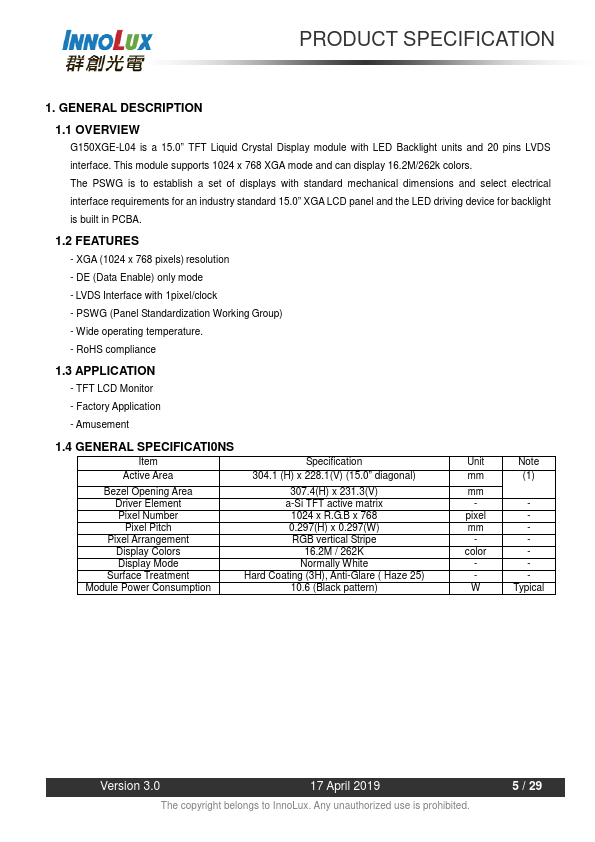 INNOLUX
群創光電

PRODUCT SPECIFICATION

1. GENERAL DESCRIPTION

1.1 OVERVIEW

G150XGE-L04 is a 15.0" TFT Liquid Crystal Display module with LED Backlight units and 20 pins LVDS interface. This module supports 1024 x 768 XGA mode and can display 16.2M/262k colors.

The PSWG is to establish a set of displays with standard mechanical dimensions and select electrical interface requirements for an industry standard 15.0" XGA LCD panel and the LED driving device for backlight is built in PCBA.

1.2 FEATURES

- XGA (1024 x 768 pixels) resolution
- DE (Data Enable) only mode
- LVDS Interface with 1pixel/clock
- PSWG (Panel Standardization Working Group)
- Wide operating temperature.
- RoHS compliance

1.3 APPLICATION

- TFT LCD Monitor
- Factory Application
- Amusement

1.4 GENERAL SPECIFICATI0NS

| Item | Specification | Unit | Note |
|---|---|---|---|
| Active Area | 304.1 (H) x 228.1(V) (15.0" diagonal) | mm | (1) |
| Bezel Opening Area | 307.4(H) x 231.3(V) | mm | |
| Driver Element | a-Si TFT active matrix | - | - |
| Pixel Number | 1024 x R.G.B x 768 | pixel | - |
| Pixel Pitch | 0.297(H) x 0.297(W) | mm | - |
| Pixel Arrangement | RGB vertical Stripe | - | - |
| Display Colors | 16.2M / 262K | color | - |
| Display Mode | Normally White | - | - |
| Surface Treatment | Hard Coating (3H), Anti-Glare ( Haze 25) | - | - |
| Module Power Consumption | 10.6 (Black pattern) | W | Typical |

Version 3.0 17 April 2019 5 / 29

The copyright belongs to InnoLux. Any unauthorized use is prohibited.